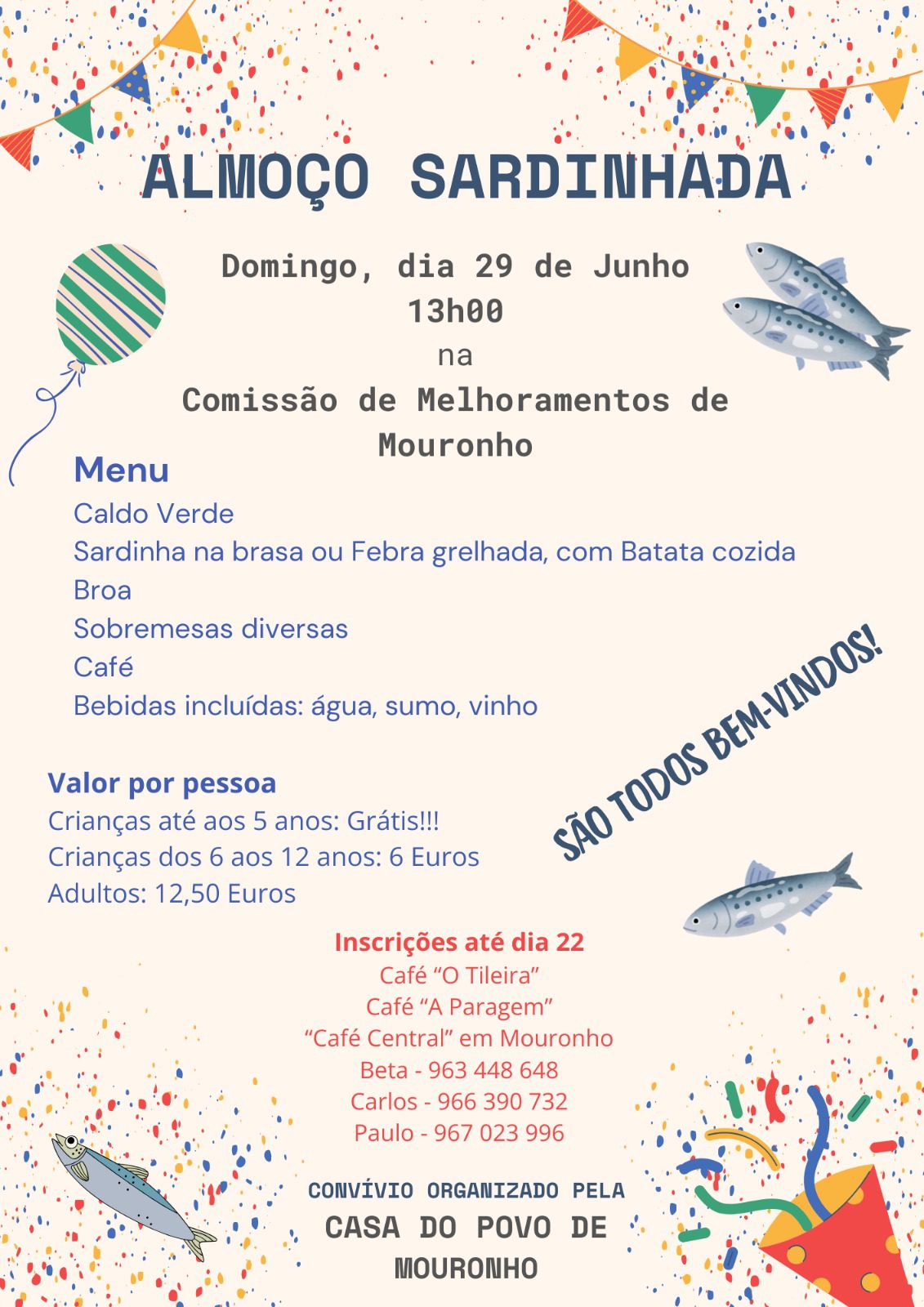 ALMOÇO SARDINHADA

Domingo, dia 29 de Junho
13h00
na
Comissão de Melhoramentos de Mouronho

Menu
Caldo Verde
Sardinha na brasa ou Febra grelhada, com Batata cozida
Broa
Sobremesas diversas
Café
Bebidas incluídas: água, sumo, vinho

SÃO TODOS BEM-VINDOS!

Valor por pessoa
Crianças até aos 5 anos: Grátis!!!
Crianças dos 6 aos 12 anos: 6 Euros
Adultos: 12,50 Euros

Inscrições até dia 22
Café "O Tileira"
Café "A Paragem"
"Café Central" em Mouronho
Beta - 963 448 648
Carlos - 966 390 732
Paulo - 967 023 996

CONVÍVIO ORGANIZADO PELA
CASA DO POVO DE MOURONHO